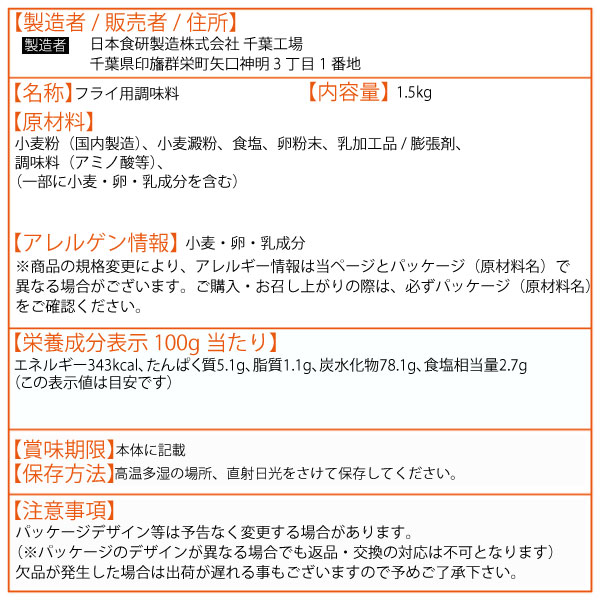 【製造者 / 販売者 / 住所】
製造者 日本食研製造株式会社 千葉工場
千葉県印旛群栄町矢口神明 3 丁目 1 番地

【名称】フライ用調味料 【内容量】1.5kg

【原材料】
小麦粉（国内製造）、小麦澱粉、食塩、卵粉末、乳加工品 / 膨張剤、調味料（アミノ酸等）、
（一部に小麦・卵・乳成分を含む）

【アレルゲン情報】小麦・卵・乳成分
※商品の規格変更により、アレルギー情報は当ページとパッケージ（原材料名）で異なる場合がございます。ご購入・お召し上がりの際は、必ずパッケージ（原材料名）をご確認ください。

【栄養成分表示 100g 当たり】
エネルギー343kcal、たんぱく質5.1g、脂質1.1g、炭水化物78.1g、食塩相当量2.7g
（この表示値は目安です）

【賞味期限】本体に記載
【保存方法】高温多湿の場所、直射日光をさけて保存してください。

【注意事項】
パッケージデザイン等は予告なく変更する場合があります。
（※パッケージのデザインが異なる場合でも返品・交換の対応は不可となります）
欠品が発生した場合は出荷が遅れる事もございますので予めご了承下さい。